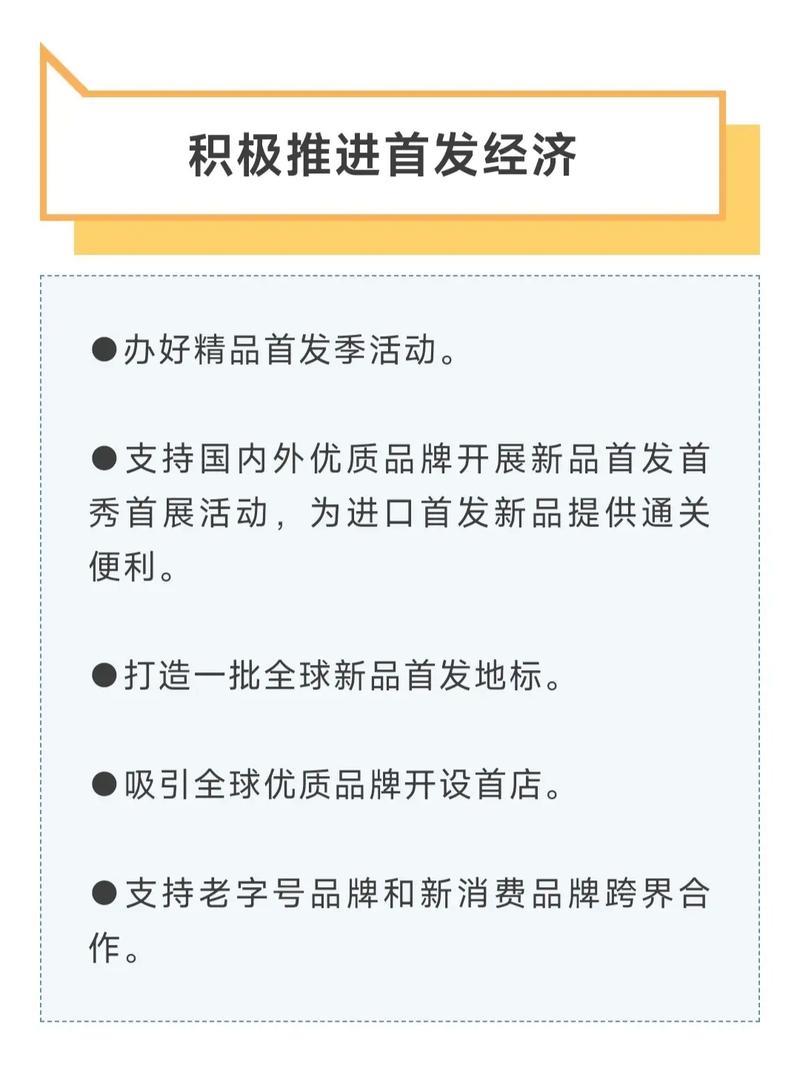 积极推进首发经济

●办好精品首发季活动。

●支持国内外优质品牌开展新品首发首秀首展活动，为进口首发新品提供通关便利。

●打造一批全球新品首发地标。

●吸引全球优质品牌开设首店。

●支持老字号品牌和新消费品牌跨界合作。